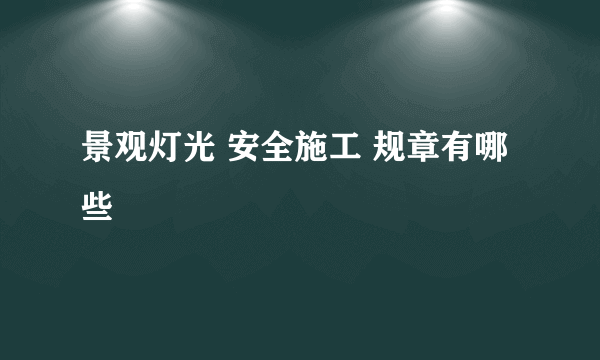 景观灯光 安全施工 规章有哪些